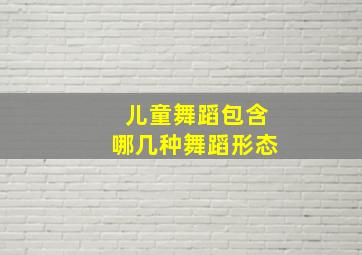 儿童舞蹈包含
哪几种舞蹈形态